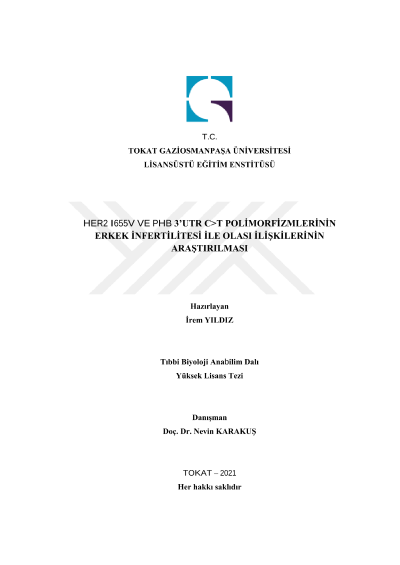 T.C.
TOKAT GAZİOSMANPAŞA ÜNİVERSİTESİ
LİSANSÜSTÜ EĞİTİM ENSTİTÜSÜ

HER2 I655V VE PHB 3'UTR C>T POLİMORFİZMLERİNİN ERKEK İNFERTİLİTESİ İLE OLASI İLİŞKİLERİNİN ARAŞTIRILMASI

Hazırlayan
İrem YILDIZ

Tıbbi Biyoloji Anabilim Dalı
Yüksek Lisans Tezi

Danışman
Doç. Dr. Nevin KARAKUŞ

TOKAT – 2021
Her hakkı saklıdır